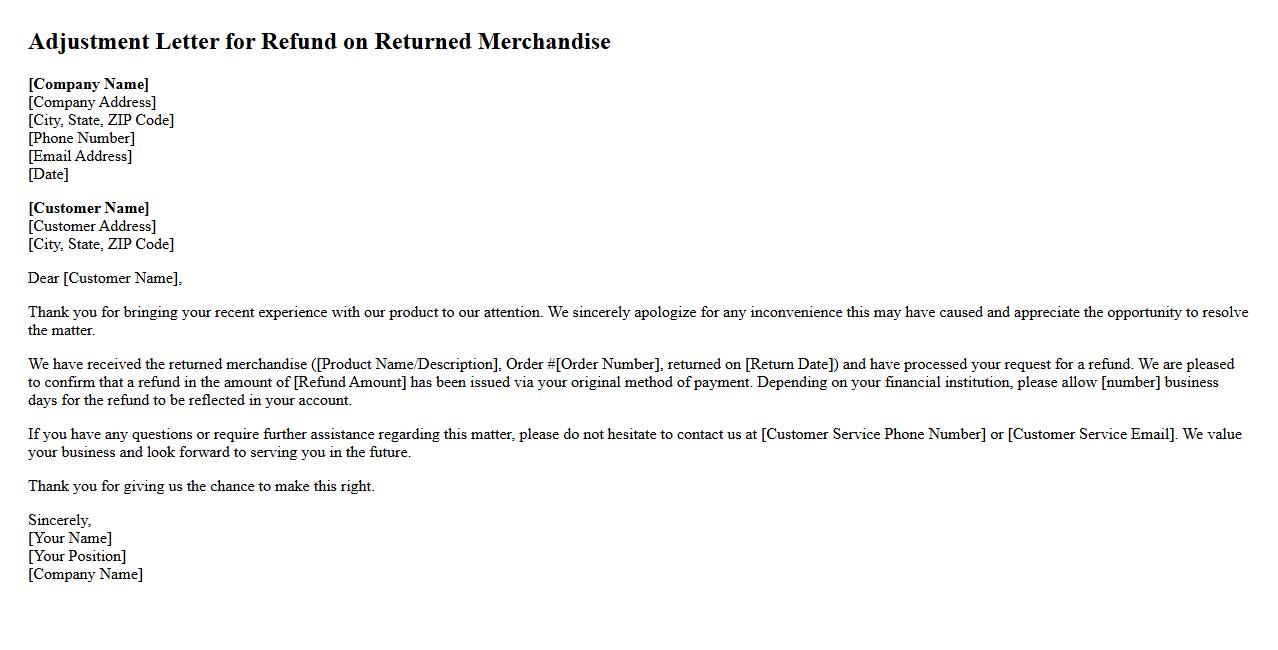 Adjustment Letter for Refund on Returned Merchandise

[Company Name]
[Company Address]
[City, State, ZIP Code]
[Phone Number]
[Email Address]
[Date]

[Customer Name]
[Customer Address]
[City, State, ZIP Code]

Dear [Customer Name],

Thank you for bringing your recent experience with our product to our attention. We sincerely apologize for any inconvenience this may have caused and appreciate the opportunity to resolve the matter.

We have received the returned merchandise ([Product Name/Description], Order #[Order Number], returned on [Return Date]) and have processed your request for a refund. We are pleased to confirm that a refund in the amount of [Refund Amount] has been issued via your original method of payment. Depending on your financial institution, please allow [number] business days for the refund to be reflected in your account.

If you have any questions or require further assistance regarding this matter, please do not hesitate to contact us at [Customer Service Phone Number] or [Customer Service Email]. We value your business and look forward to serving you in the future.

Thank you for giving us the chance to make this right.

Sincerely,
[Your Name]
[Your Position]
[Company Name]